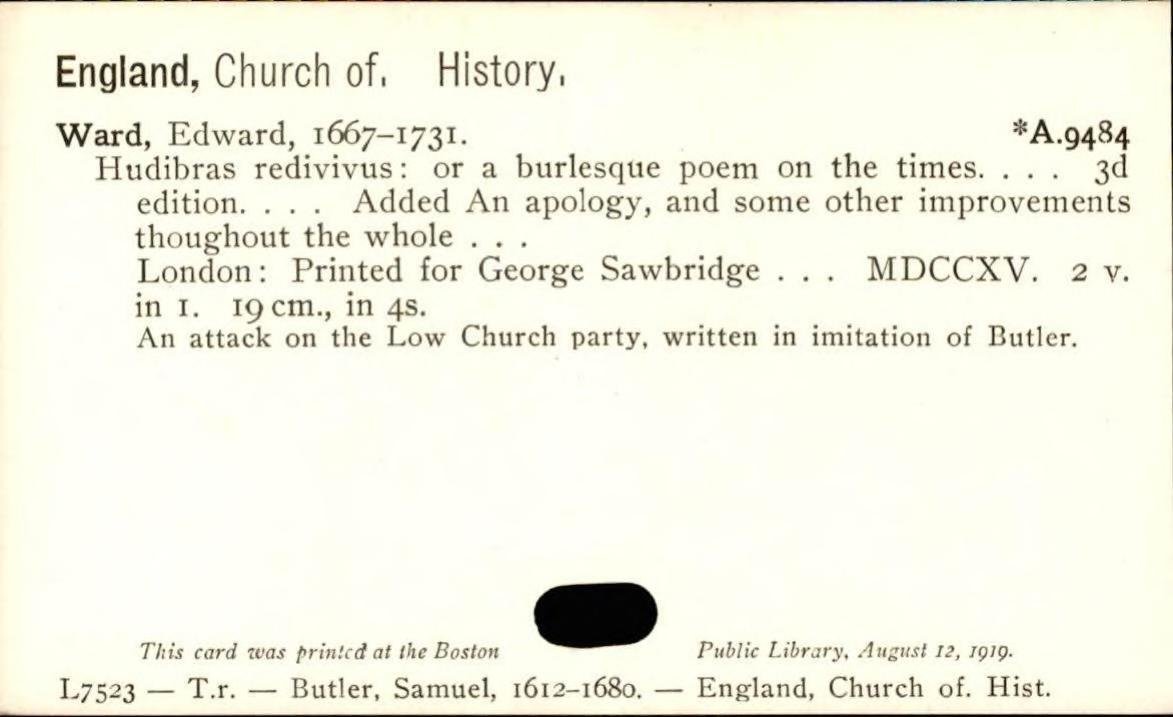 England, Church of. History.

Ward, Edward, 1667-1731. *A.9484

Hudibras redivivus: or a burlesque poem on the times. . . . 3d edition. . . . Added An apology, and some other improvements thoughout the whole . . .

London: Printed for George Sawbridge . . . MDCCXV. 2 v. in 1. 19 cm., in 4s.

An attack on the Low Church party, written in imitation of Butler.

This card was printed at the Boston Public Library, August 12, 1919.

L7523 — T.r. — Butler, Samuel, 1612-1680. — England, Church of. Hist.